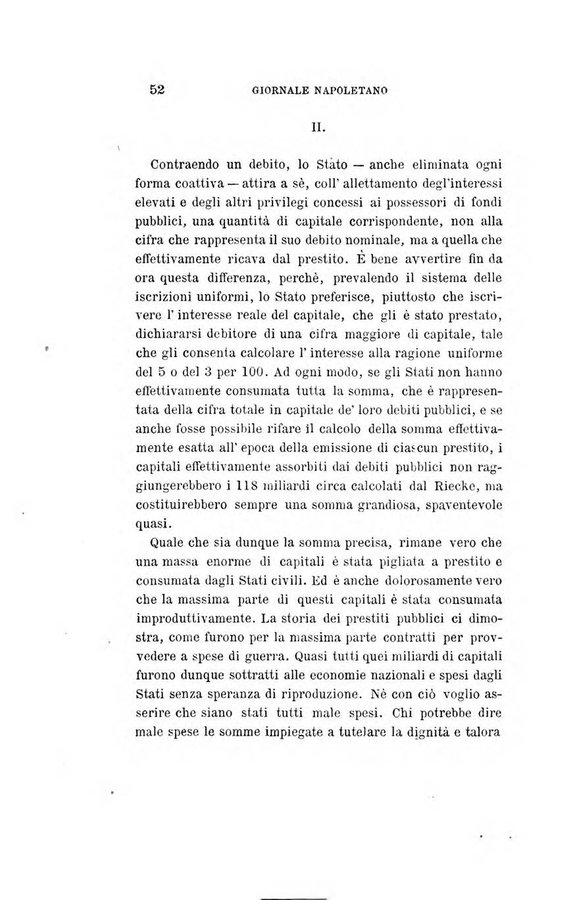 52 GIORNALE NAPOLETANO

II.

Contraendo un debito, lo Stato — anche eliminata ogni forma coattiva — attira a sè, coll' allettamento degl'interessi elevati e degli altri privilegi concessi ai possessori di fondi pubblici, una quantità di capitale corrispondente, non alla cifra che rappresenta il suo debito nominale, ma a quella che effettivamente ricava dal prestito. È bene avvertire fin da ora questa differenza, perchè, prevalendo il sistema delle iscrizioni uniformi, lo Stato preferisce, piuttosto che iscrivere l' interesse reale del capitale, che gli è stato prestato, dichiararsi debitore di una cifra maggiore di capitale, tale che gli consenta calcolare l' interesse alla ragione uniforme del 5 o del 3 per 100. Ad ogni modo, se gli Stati non hanno effettivamente consumata tutta la somma, che è rappresentata della cifra totale in capitale de' loro debiti pubblici, e se anche fosse possibile rifare il calcolo della somma effettivamente esatta all' epoca della emissione di ciascun prestito, i capitali effettivamente assorbiti dai debiti pubblici non raggiungerebbero i 118 miliardi circa calcolati dal Riecke, ma costituirebbero sempre una somma grandiosa, spaventevole quasi.

Quale che sia dunque la somma precisa, rimane vero che una massa enorme di capitali è stata pigliata a prestito e consumata dagli Stati civili. Ed è anche dolorosamente vero che la massima parte di questi capitali è stata consumata improduttivamente. La storia dei prestiti pubblici ci dimostra, come furono per la massima parte contratti per provvedere a spese di guerra. Quasi tutti quei miliardi di capitali furono dunque sottratti alle economie nazionali e spesi dagli Stati senza speranza di riproduzione. Nè con ciò voglio asserire che siano stati tutti male spesi. Chi potrebbe dire male spese le somme impiegate a tutelare la dignità e talora